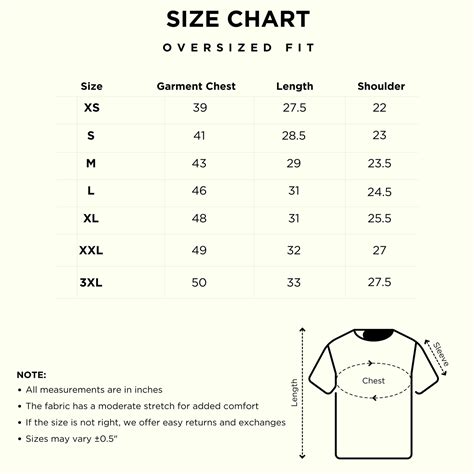 SIZE CHART

OVERSIZED FIT

| Size | Garment Chest | Length | Shoulder |
|---|---|---|---|
| XS | 39 | 27.5 | 22 |
| S | 41 | 28.5 | 23 |
| M | 43 | 29 | 23.5 |
| L | 46 | 31 | 24.5 |
| XL | 48 | 31 | 25.5 |
| XXL | 49 | 32 | 27 |
| 3XL | 50 | 33 | 27.5 |

NOTE:
• All measurements are in inches
• The fabric has a moderate stretch for added comfort
• If the size is not right, we offer easy returns and exchanges
• Sizes may vary ±0.5"

Length
Chest
Sleeve